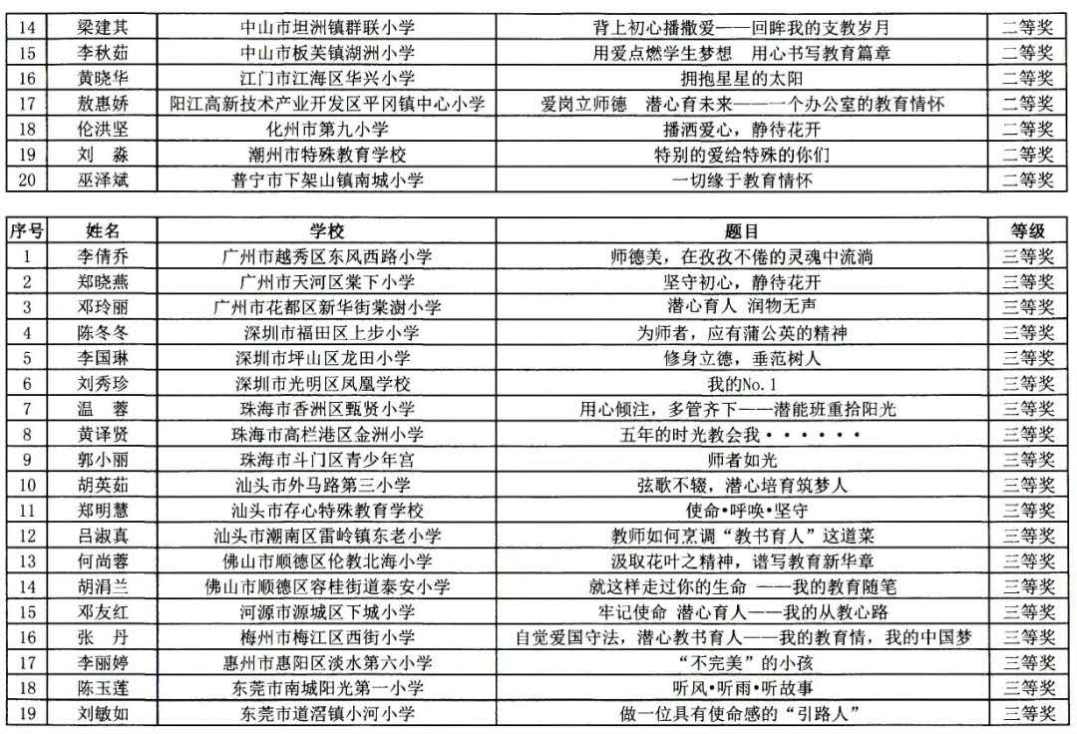 | 14 | 梁建其 | 中山市坦洲镇群联小学 | 背上初心播撒爱——回眸我的支教岁月 | 二等奖 |
|---|---|---|---|---|
| 15 | 李秋茹 | 中山市板芙镇湖洲小学 | 用爱点燃学生梦想　用心书写教育篇章 | 二等奖 |
| 16 | 黄晓华 | 江门市江海区华兴小学 | 拥抱星星的太阳 | 二等奖 |
| 17 | 敖惠娇 | 阳江高新技术产业开发区平冈镇中心小学 | 爱岗立师德　潜心育未来——一个办公室的教育情怀 | 二等奖 |
| 18 | 伦洪坚 | 化州市第九小学 | 播洒爱心，静待花开 | 二等奖 |
| 19 | 刘　淼 | 潮州市特殊教育学校 | 特别的爱给特殊的你们 | 二等奖 |
| 20 | 巫泽斌 | 普宁市下架山镇南城小学 | 一切缘于教育情怀 | 二等奖 |

| 序号 | 姓名 | 学校 | 题目 | 等级 |
|---|---|---|---|---|
| 1 | 李倩乔 | 广州市越秀区东风西路小学 | 师德美，在孜孜不倦的灵魂中流淌 | 三等奖 |
| 2 | 郑晓燕 | 广州市天河区棠下小学 | 坚守初心，静待花开 | 三等奖 |
| 3 | 邓玲丽 | 广州市花都区新华街棠澍小学 | 潜心育人　润物无声 | 三等奖 |
| 4 | 陈冬冬 | 深圳市福田区上步小学 | 为师者，应有蒲公英的精神 | 三等奖 |
| 5 | 李国琳 | 深圳市坪山区龙田小学 | 修身立德，垂范树人 | 三等奖 |
| 6 | 刘秀珍 | 深圳市光明区凤凰学校 | 我的No.1 | 三等奖 |
| 7 | 温　蓉 | 珠海市香洲区甄贤小学 | 用心倾注，多管齐下——潜能班重拾阳光 | 三等奖 |
| 8 | 黄译贤 | 珠海市高栏港区金洲小学 | 五年的时光教会我······ | 三等奖 |
| 9 | 郭小丽 | 珠海市斗门区青少年宫 | 师者如光 | 三等奖 |
| 10 | 胡英茹 | 汕头市外马路第三小学 | 弦歌不辍，潜心培育筑梦人 | 三等奖 |
| 11 | 郑明慧 | 汕头市存心特殊教育学校 | 使命•呼唤•坚守 | 三等奖 |
| 12 | 吕淑真 | 汕头市潮南区雷岭镇东老小学 | 教师如何烹调“教书育人”这道菜 | 三等奖 |
| 13 | 何尚蓉 | 佛山市顺德区伦教北海小学 | 汲取花叶之精神，谱写教育新华章 | 三等奖 |
| 14 | 胡涓兰 | 佛山市顺德区容桂街道泰安小学 | 就这样走过你的生命 ——我的教育随笔 | 三等奖 |
| 15 | 邓友红 | 河源市源城区下城小学 | 牢记使命 潜心育人——我的从教心路 | 三等奖 |
| 16 | 张　丹 | 梅州市梅江区西街小学 | 自觉爱国守法，潜心教书育人——我的教育情，我的中国梦 | 三等奖 |
| 17 | 李丽婷 | 惠州市惠阳区淡水第六小学 | “不完美”的小孩 | 三等奖 |
| 18 | 陈玉莲 | 东莞市南城阳光第一小学 | 听风•听雨•听故事 | 三等奖 |
| 19 | 刘敏如 | 东莞市道滘镇小河小学 | 做一位具有使命感的“引路人” | 三等奖 |